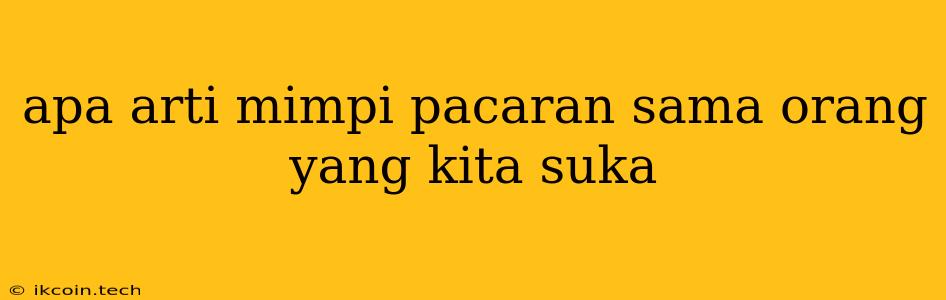 apa arti mimpi pacaran sama orang yang kita suka

© ikcoin.tech